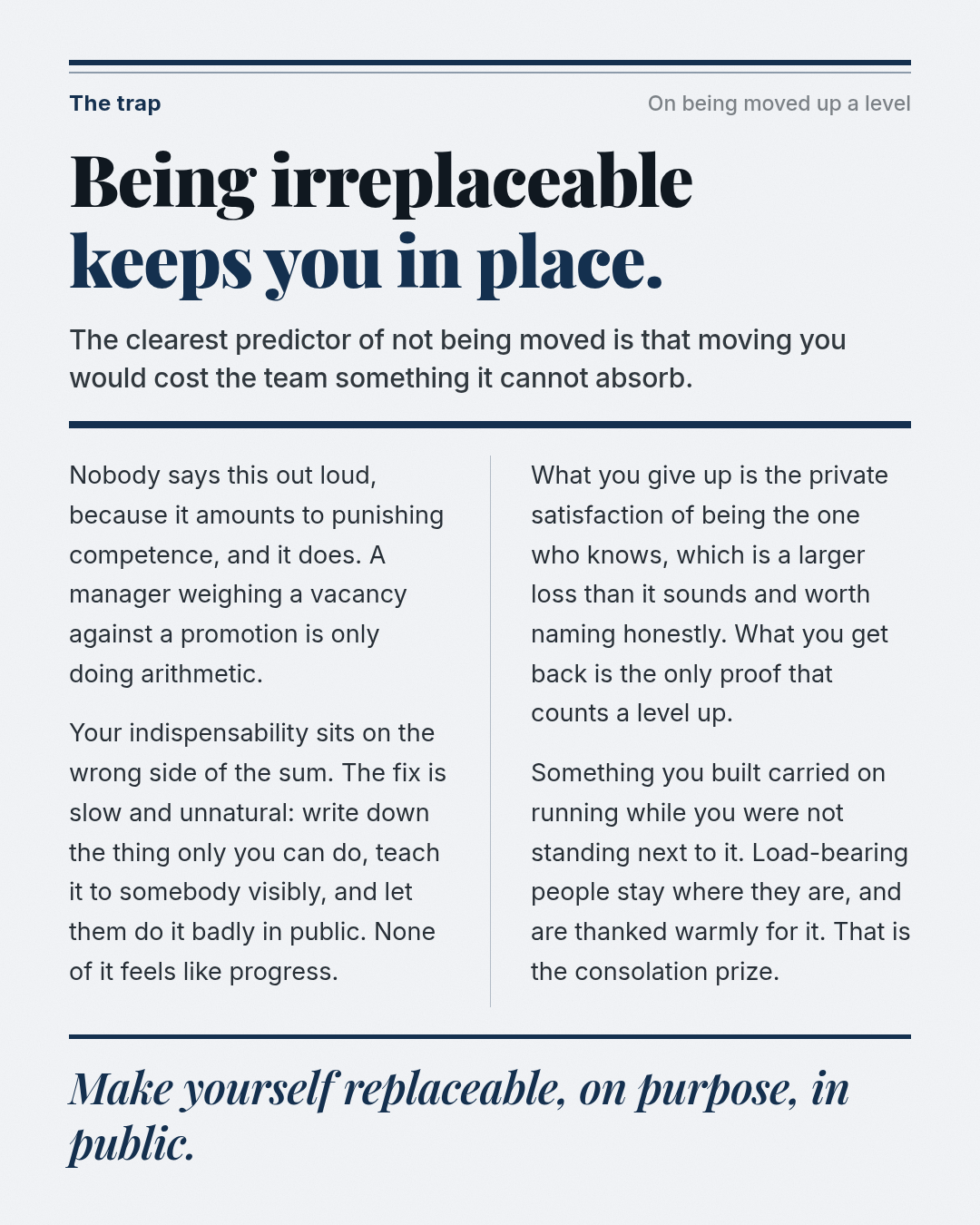 The trap

On being moved up a level

Being irreplaceable keeps you in place.

The clearest predictor of not being moved is that moving you would cost the team something it cannot absorb.

Nobody says this out loud, because it amounts to punishing competence, and it does. A manager weighing a vacancy against a promotion is only doing arithmetic.

Your indispensability sits on the wrong side of the sum. The fix is slow and unnatural: write down the thing only you can do, teach it to somebody visibly, and let them do it badly in public. None of it feels like progress.

What you give up is the private satisfaction of being the one who knows, which is a larger loss than it sounds and worth naming honestly. What you get back is the only proof that counts a level up.

Something you built carried on running while you were not standing next to it. Load-bearing people stay where they are, and are thanked warmly for it. That is the consolation prize.

Make yourself replaceable, on purpose, in public.